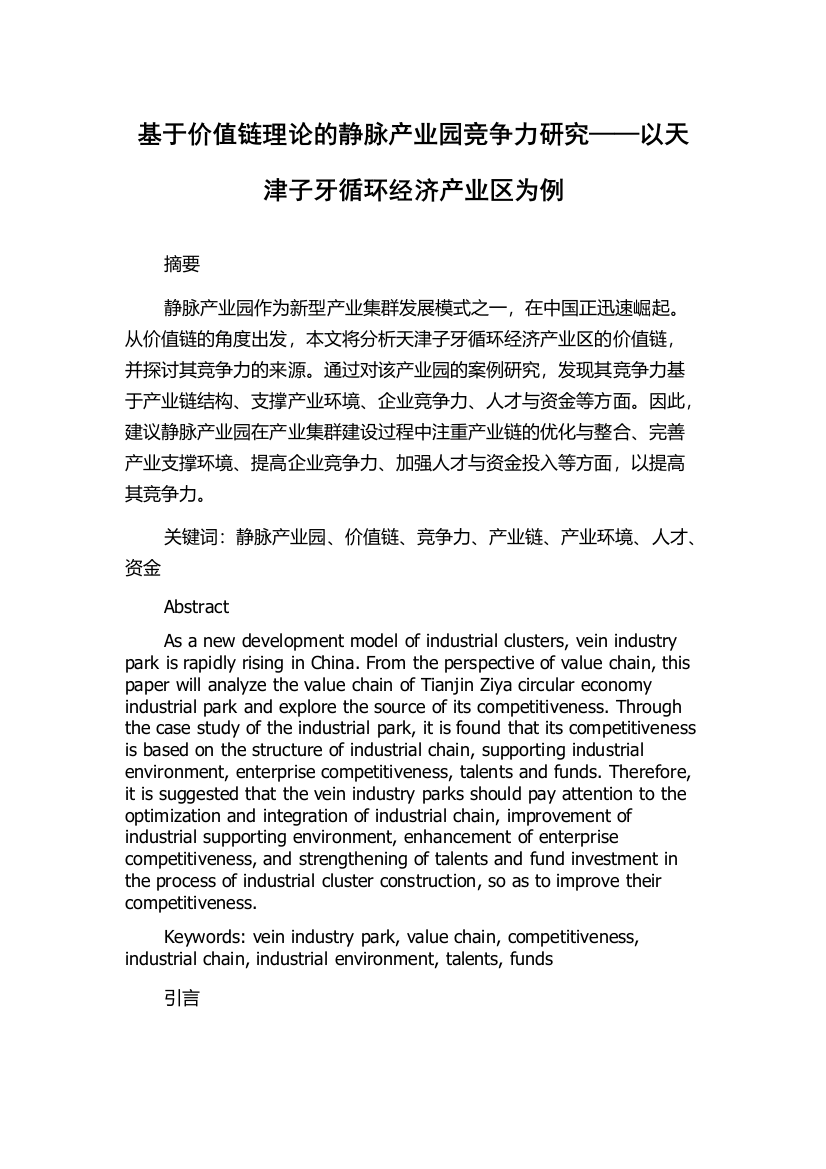 基于价值链理论的静脉产业园竞争力研究——以天津子牙循环经济产业区为例

摘要

静脉产业园作为新型产业集群发展模式之一，在中国正迅速崛起。从价值链的角度出发，本文将分析天津子牙循环经济产业区的价值链，并探讨其竞争力的来源。通过对该产业园的案例研究，发现其竞争力基于产业链结构、支撑产业环境、企业竞争力、人才与资金等方面。因此，建议静脉产业园在产业集群建设过程中注重产业链的优化与整合、完善产业支撑环境、提高企业竞争力、加强人才与资金投入等方面，以提高其竞争力。

关键词：静脉产业园、价值链、竞争力、产业链、产业环境、人才、资金

Abstract

As a new development model of industrial clusters, vein industry park is rapidly rising in China. From the perspective of value chain, this paper will analyze the value chain of Tianjin Ziya circular economy industrial park and explore the source of its competitiveness. Through the case study of the industrial park, it is found that its competitiveness is based on the structure of industrial chain, supporting industrial environment, enterprise competitiveness, talents and funds. Therefore, it is suggested that the vein industry parks should pay attention to the optimization and integration of industrial chain, improvement of industrial supporting environment, enhancement of enterprise competitiveness, and strengthening of talents and fund investment in the process of industrial cluster construction, so as to improve their competitiveness.

Keywords: vein industry park, value chain, competitiveness, industrial chain, industrial environment, talents, funds

引言